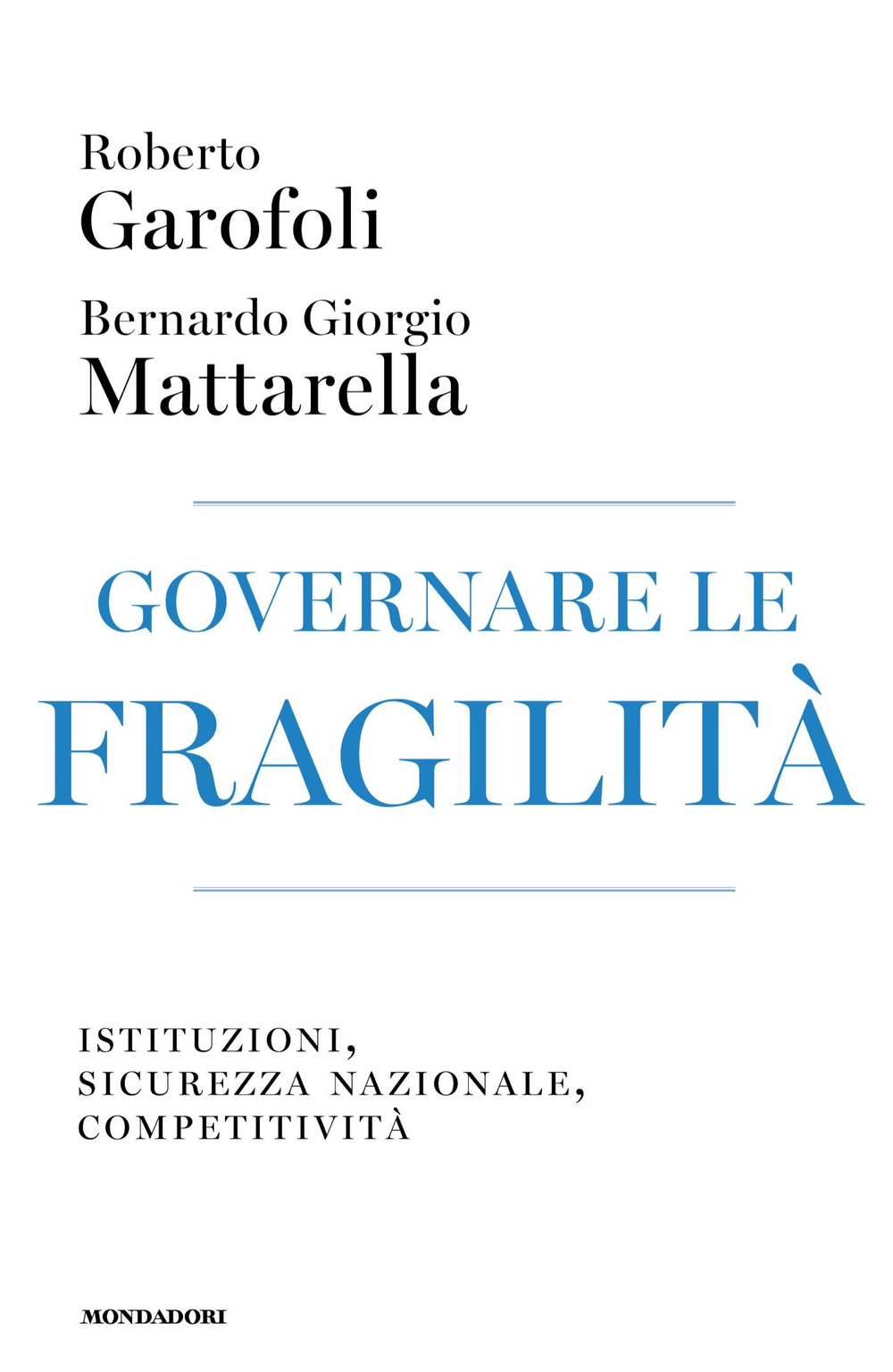 Roberto
Garofoli

Bernardo Giorgio
Mattarella

GOVERNARE LE
FRAGILITÀ

ISTITUZIONI,
SICUREZZA NAZIONALE,
COMPETITIVITÀ

MONDADORI